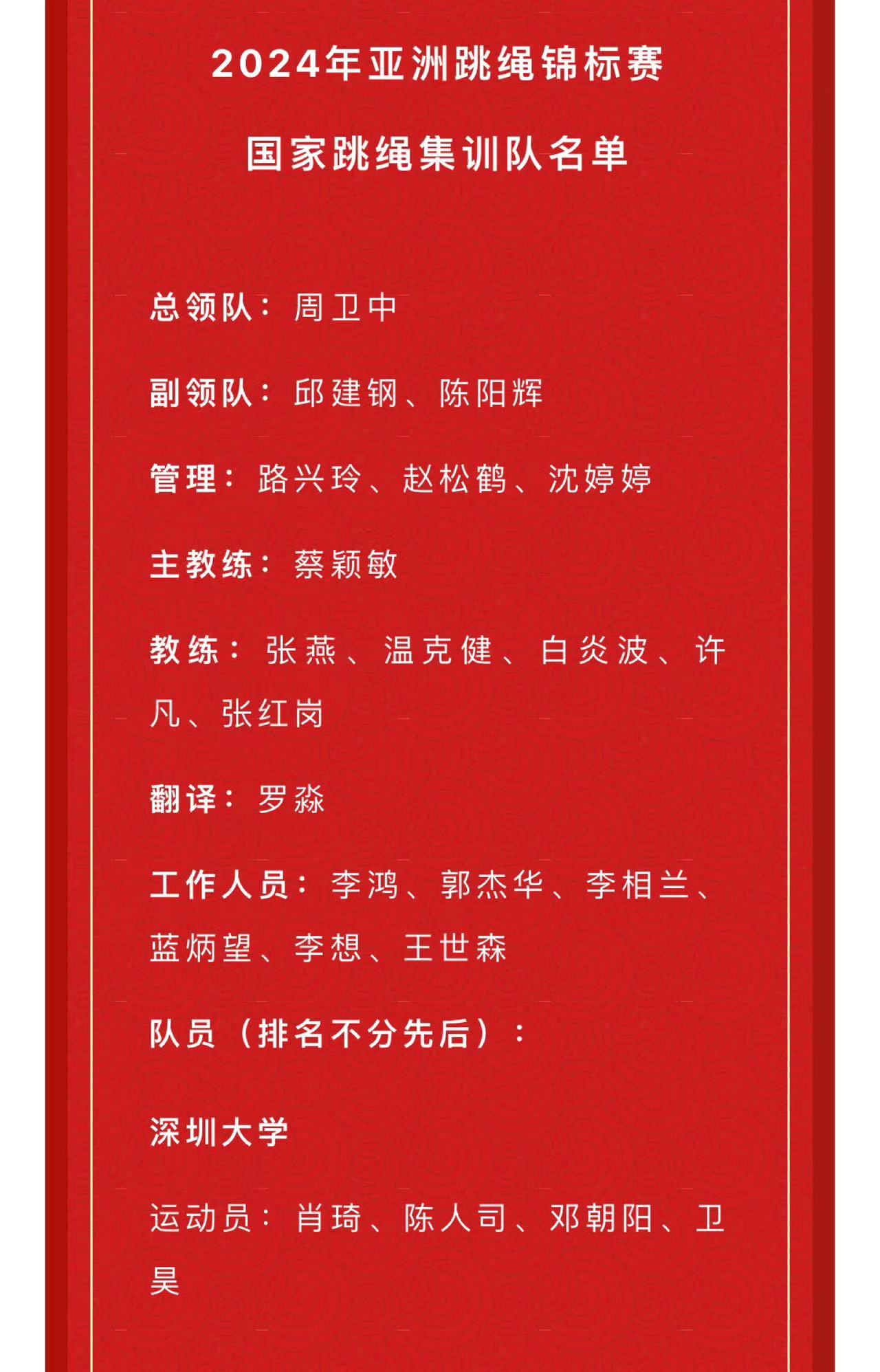 2024年亚洲跳绳锦标赛

国家跳绳集训队名单

总领队：周卫中

副领队：邱建钢、陈阳辉

管理：路兴玲、赵松鹤、沈婷婷

主教练：蔡颖敏

教练：张燕、温克健、白炎波、许凡、张红岗

翻译：罗淼

工作人员：李鸿、郭杰华、李相兰、蓝炳望、李想、王世森

队员（排名不分先后）：

深圳大学

运动员：肖琦、陈人司、邓朝阳、卫昊